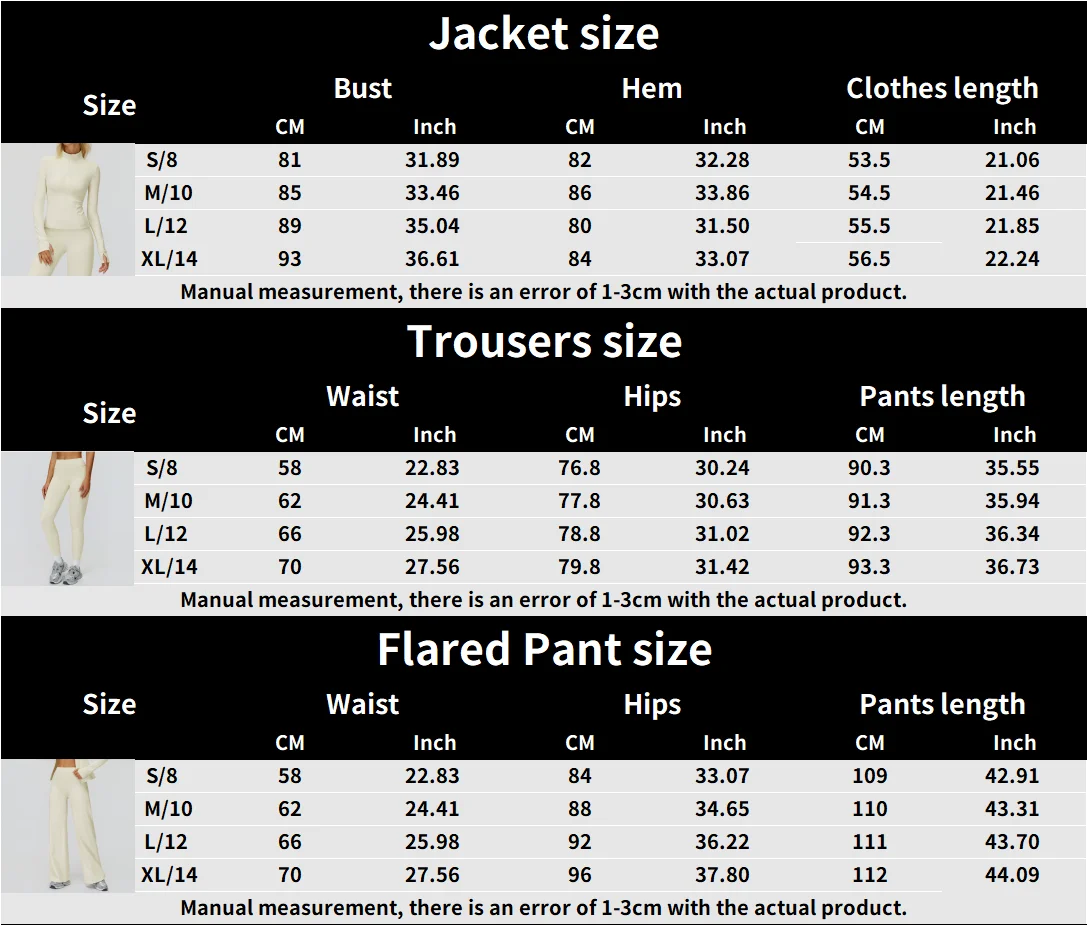 Jacket size

| Size | Bust CM | Bust Inch | Hem CM | Hem Inch | Clothes length CM | Clothes length Inch |
|---|---|---|---|---|---|---|
| S/8 | 81 | 31.89 | 82 | 32.28 | 53.5 | 21.06 |
| M/10 | 85 | 33.46 | 86 | 33.86 | 54.5 | 21.46 |
| L/12 | 89 | 35.04 | 80 | 31.50 | 55.5 | 21.85 |
| XL/14 | 93 | 36.61 | 84 | 33.07 | 56.5 | 22.24 |

Manual measurement, there is an error of 1-3cm with the actual product.

Trousers size

| Size | Waist CM | Waist Inch | Hips CM | Hips Inch | Pants length CM | Pants length Inch |
|---|---|---|---|---|---|---|
| S/8 | 58 | 22.83 | 76.8 | 30.24 | 90.3 | 35.55 |
| M/10 | 62 | 24.41 | 77.8 | 30.63 | 91.3 | 35.94 |
| L/12 | 66 | 25.98 | 78.8 | 31.02 | 92.3 | 36.34 |
| XL/14 | 70 | 27.56 | 79.8 | 31.42 | 93.3 | 36.73 |

Manual measurement, there is an error of 1-3cm with the actual product.

Flared Pant size

| Size | Waist CM | Waist Inch | Hips CM | Hips Inch | Pants length CM | Pants length Inch |
|---|---|---|---|---|---|---|
| S/8 | 58 | 22.83 | 84 | 33.07 | 109 | 42.91 |
| M/10 | 62 | 24.41 | 88 | 34.65 | 110 | 43.31 |
| L/12 | 66 | 25.98 | 92 | 36.22 | 111 | 43.70 |
| XL/14 | 70 | 27.56 | 96 | 37.80 | 112 | 44.09 |

Manual measurement, there is an error of 1-3cm with the actual product.